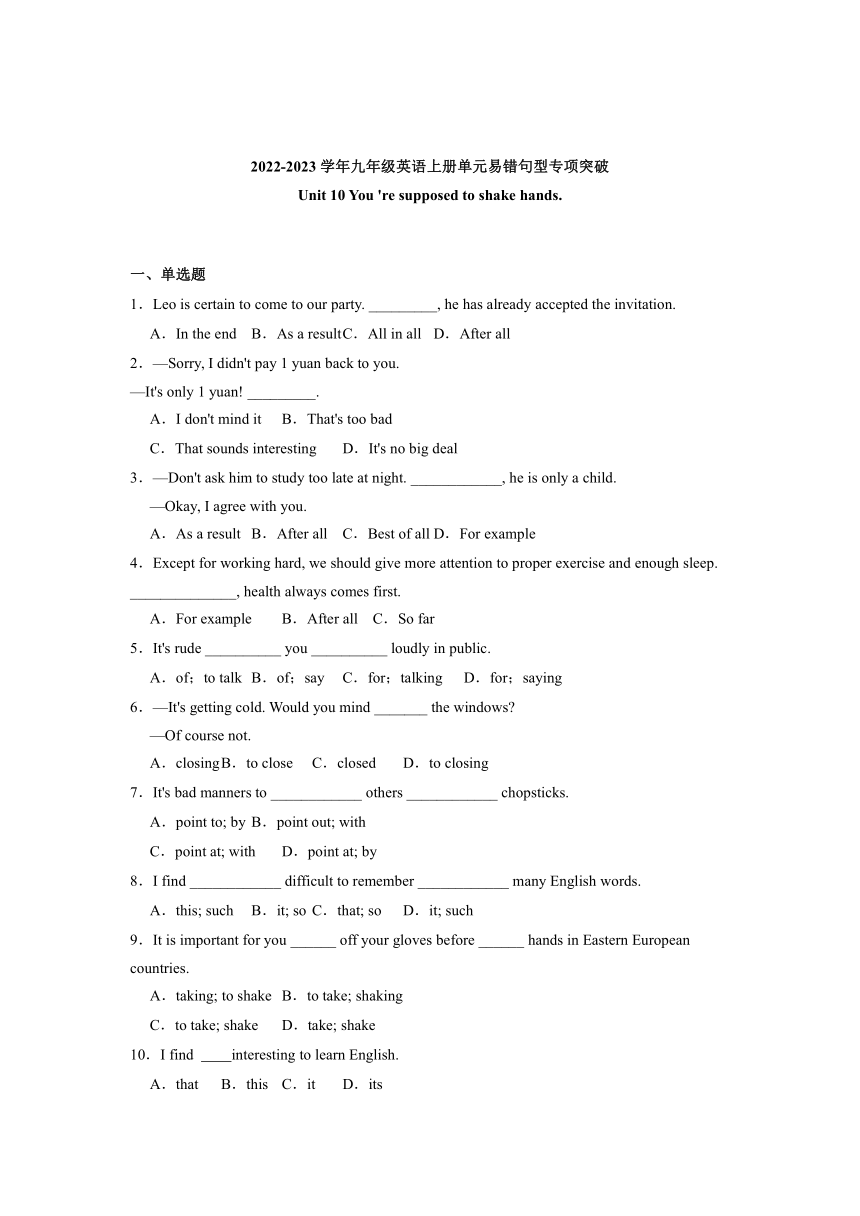 2022-2023 学年九年级英语上册单元易错句型专项突破
Unit 10 You 're supposed to shake hands.

一、单选题

1．Leo is certain to come to our party. _________, he has already accepted the invitation.

A．In the end　B．As a result C．All in all　D．After all

2．—Sorry, I didn't pay 1 yuan back to you.

—It's only 1 yuan! _________.

A．I don't mind it　B．That's too bad

C．That sounds interesting　D．It's no big deal

3．—Don't ask him to study too late at night. ____________, he is only a child.

—Okay, I agree with you.

A．As a result　B．After all　C．Best of all D．For example

4．Except for working hard, we should give more attention to proper exercise and enough sleep. ______________, health always comes first.

A．For example　B．After all　C．So far

5．It's rude __________ you __________ loudly in public.

A．of；to talk　B．of；say　C．for；talking　D．for；saying

6．—It's getting cold. Would you mind _______ the windows?

—Of course not.

A．closing B．to close　C．closed　D．to closing

7．It's bad manners to ____________ others ____________ chopsticks.

A．point to; by B．point out; with

C．point at; with　D．point at; by

8．I find ____________ difficult to remember ____________ many English words.

A．this; such　B．it; so C．that; so　D．it; such

9．It is important for you ______ off your gloves before ______ hands in Eastern European countries.

A．taking; to shake　B．to take; shaking

C．to take; shake　D．take; shake

10．I find ____interesting to learn English.

A．that　B．this　C．it　D．its